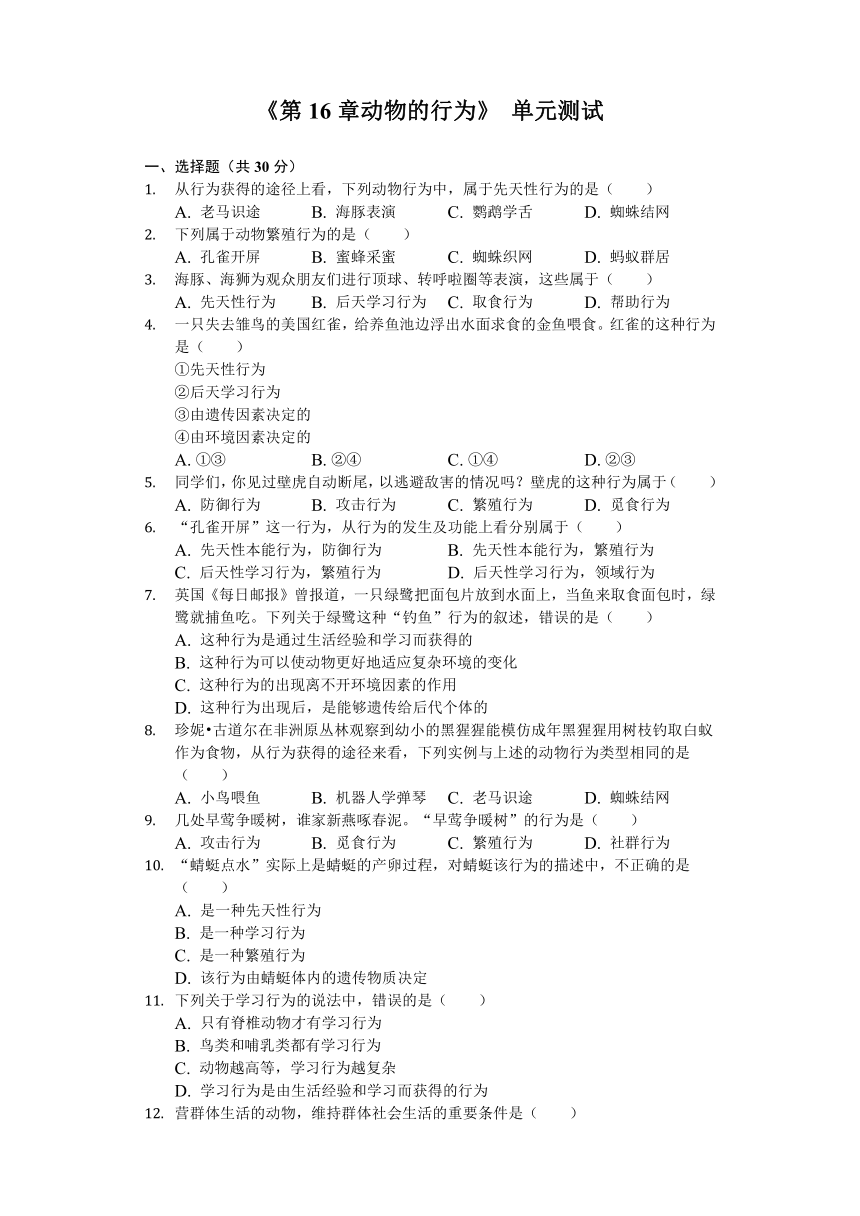 《第 16 章动物的行为》 单元测试

一、选择题（共 30 分）

1. 从行为获得的途径上看，下列动物行为中，属于先天性行为的是（　　）
A. 老马识途　B. 海豚表演　C. 鹦鹉学舌　D. 蜘蛛结网

2. 下列属于动物繁殖行为的是（　　）
A. 孔雀开屏　B. 蜜蜂采蜜　C. 蜘蛛织网　D. 蚂蚁群居

3. 海豚、海狮为观众朋友们进行顶球、转呼啦圈等表演，这些属于（　　）
A. 先天性行为　B. 后天学习行为　C. 取食行为　D. 帮助行为

4. 一只失去雏鸟的美国红雀，给养鱼池边浮出水面求食的金鱼喂食。红雀的这种行为是（　　）
①先天性行为
②后天学习行为
③由遗传因素决定的
④由环境因素决定的
A. ①③　B. ②④　C. ①④　D. ②③

5. 同学们，你见过壁虎自动断尾，以逃避敌害的情况吗？壁虎的这种行为属于（　　）
A. 防御行为　B. 攻击行为　C. 繁殖行为　D. 觅食行为

6. “孔雀开屏”这一行为，从行为的发生及功能上看分别属于（　　）
A. 先天性本能行为，防御行为　B. 先天性本能行为，繁殖行为
C. 后天性学习行为，繁殖行为　D. 后天性学习行为，领域行为

7. 英国《每日邮报》曾报道，一只绿鹭把面包片放到水面上，当鱼来取食面包时，绿鹭就捕鱼吃。下列关于绿鹭这种“钓鱼”行为的叙述，错误的是（　　）
A. 这种行为是通过生活经验和学习而获得的
B. 这种行为可以使动物更好地适应复杂环境的变化
C. 这种行为的出现离不开环境因素的作用
D. 这种行为出现后，是能够遗传给后代个体的

8. 珍妮•古道尔在非洲原丛林观察到幼小的黑猩猩能模仿成年黑猩猩用树枝钓取白蚁作为食物，从行为获得的途径来看，下列实例与上述的动物行为类型相同的是（　　）
A. 小鸟喂鱼　B. 机器人学弹琴　C. 老马识途　D. 蜘蛛结网

9. 几处早莺争暖树，谁家新燕啄春泥。“早莺争暖树”的行为是（　　）
A. 攻击行为　B. 觅食行为　C. 繁殖行为　D. 社群行为

10. “蜻蜓点水”实际上是蜻蜓的产卵过程，对蜻蜓该行为的描述中，不正确的是（　　）
A. 是一种先天性行为
B. 是一种学习行为
C. 是一种繁殖行为
D. 该行为由蜻蜓体内的遗传物质决定

11. 下列关于学习行为的说法中，错误的是（　　）
A. 只有脊椎动物才有学习行为
B. 鸟类和哺乳类都有学习行为
C. 动物越高等，学习行为越复杂
D. 学习行为是由生活经验和学习而获得的行为

12. 营群体生活的动物，维持群体社会生活的重要条件是（　　）